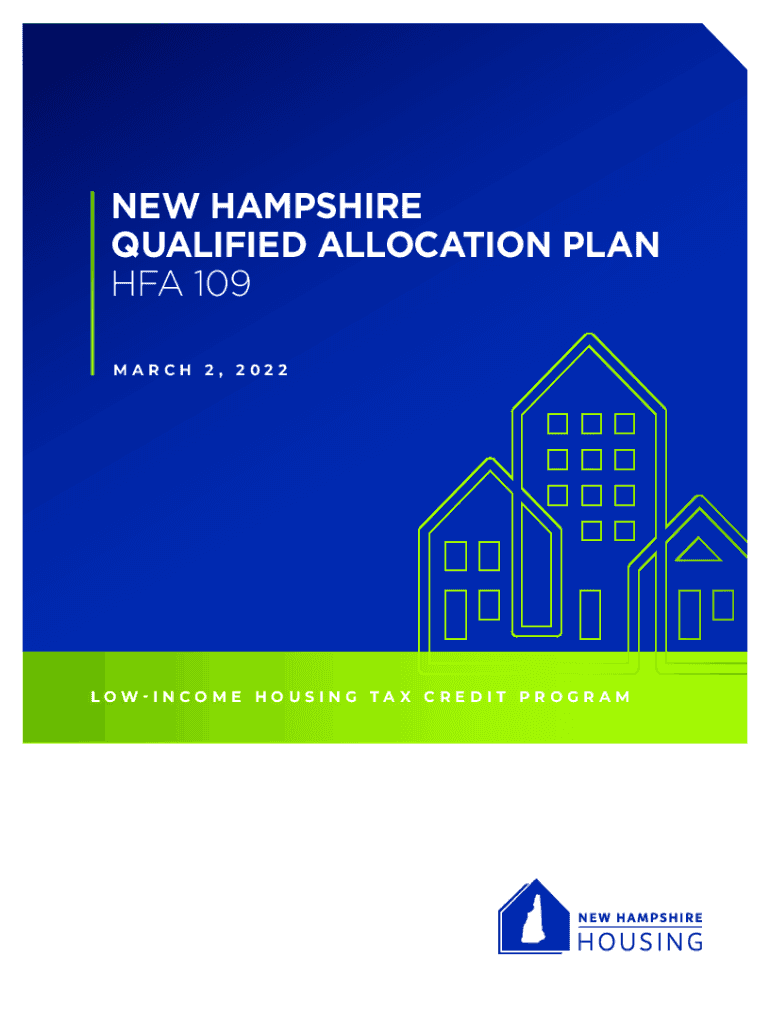 NEW HAMPSHIRE
QUALIFIED ALLOCATION PLAN
HFA 109

MARCH 2, 2022

LOW-INCOME HOUSING TAX CREDIT PROGRAM

NEW HAMPSHIRE
HOUSING